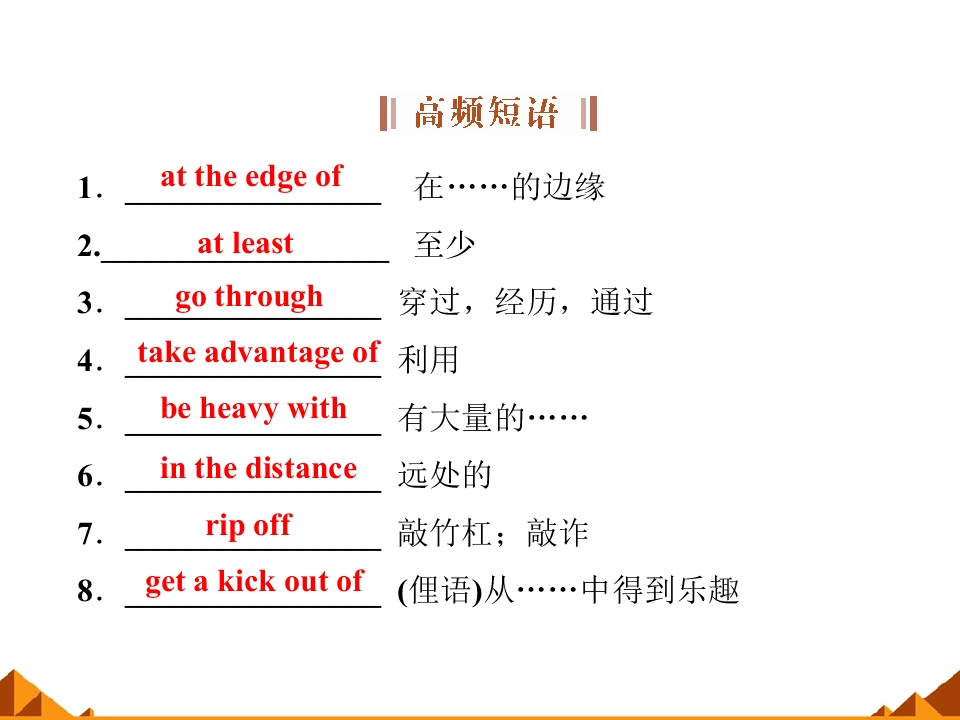 高频短语

1.at the edge of 在……的边缘

2.at least 至少

3.go through 穿过，经历，通过

4.take advantage of 利用

5.be heavy with 有大量的……

6.in the distance 远处的

7.rip off 敲竹杠；敲诈

8.get a kick out of (俚语)从……中得到乐趣